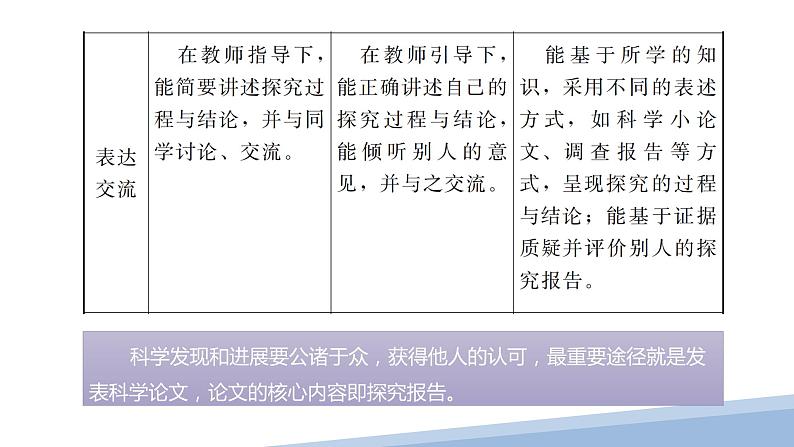 | 表达交流 | 在教师指导下，能简要讲述探究过程与结论，并与同学讨论、交流。 | 在教师引导下，能正确讲述自己的探究过程与结论，能倾听别人的意见，并与之交流。 | 能基于所学的知识，采用不同的表述方式，如科学小论文、调查报告等方式，呈现探究的过程与结论；能基于证据质疑并评价别人的探究报告。 |
|---|---|---|---|

科学发现和进展要公诸于众，获得他人的认可，最重要途径就是发表科学论文，论文的核心内容即探究报告。